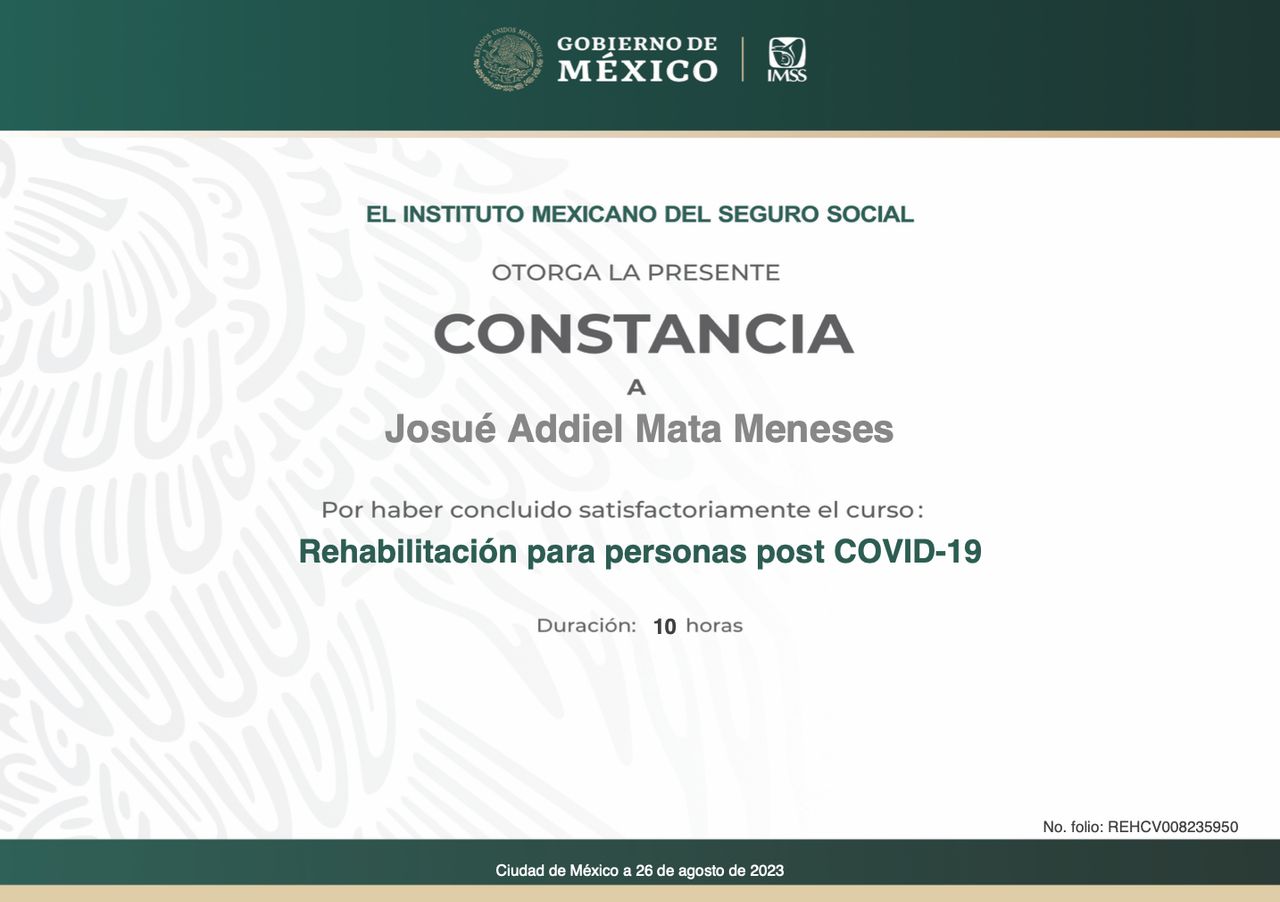 ESTADOS UNIDOS MEXICANOS

GOBIERNO DE MÉXICO

IMSS

EL INSTITUTO MEXICANO DEL SEGURO SOCIAL

OTORGA LA PRESENTE

CONSTANCIA

A

Josué Addiel Mata Meneses

Por haber concluido satisfactoriamente el curso:

Rehabilitación para personas post COVID-19

Duración: 10 horas

No. folio: REHCV008235950

Ciudad de México a 26 de agosto de 2023